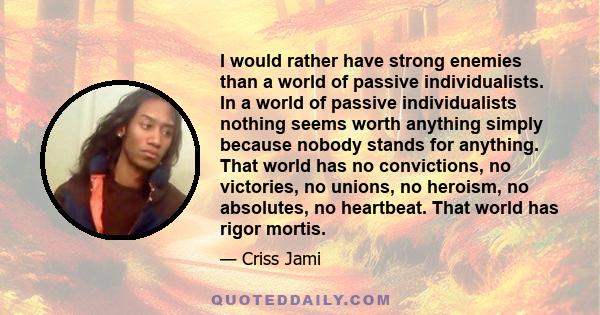 I would rather have strong enemies than a world of passive individualists. In a world of passive individualists nothing seems worth anything simply because nobody stands for anything. That world has no convictions, no victories, no unions, no heroism, no absolutes, no heartbeat. That world has rigor mortis.

— Criss Jami

QUOTEDDAILY.COM